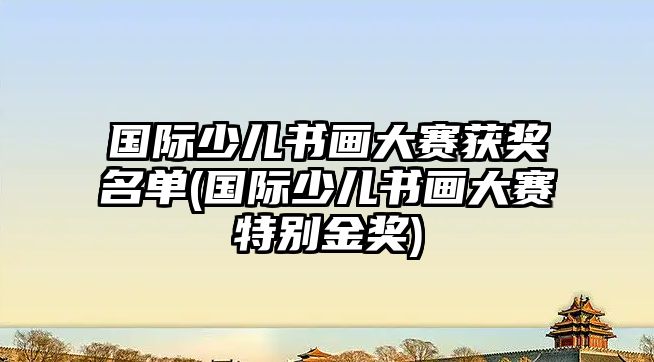 国际少儿书画大赛获奖名单(国际少儿书画大赛特别金奖)